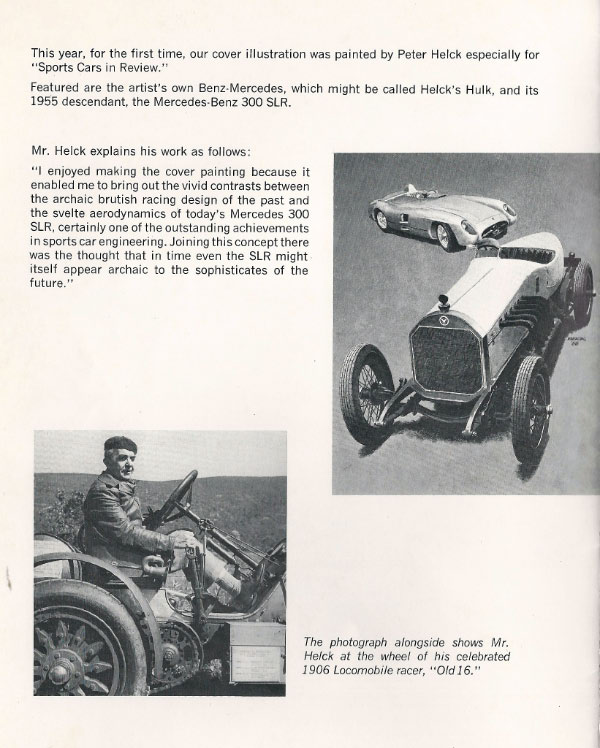 This year, for the first time, our cover illustration was painted by Peter Helck especially for "Sports Cars in Review."

Featured are the artist's own Benz-Mercedes, which might be called Helck's Hulk, and its 1955 descendant, the Mercedes-Benz 300 SLR.

Mr. Helck explains his work as follows:

"I enjoyed making the cover painting because it enabled me to bring out the vivid contrasts between the archaic brutish racing design of the past and the svelte aerodynamics of today's Mercedes 300 SLR, certainly one of the outstanding achievements in sports car engineering. Joining this concept there was the thought that in time even the SLR might itself appear archaic to the sophisticates of the future."

The photograph alongside shows Mr. Helck at the wheel of his celebrated 1906 Locomobile racer, "Old 16."